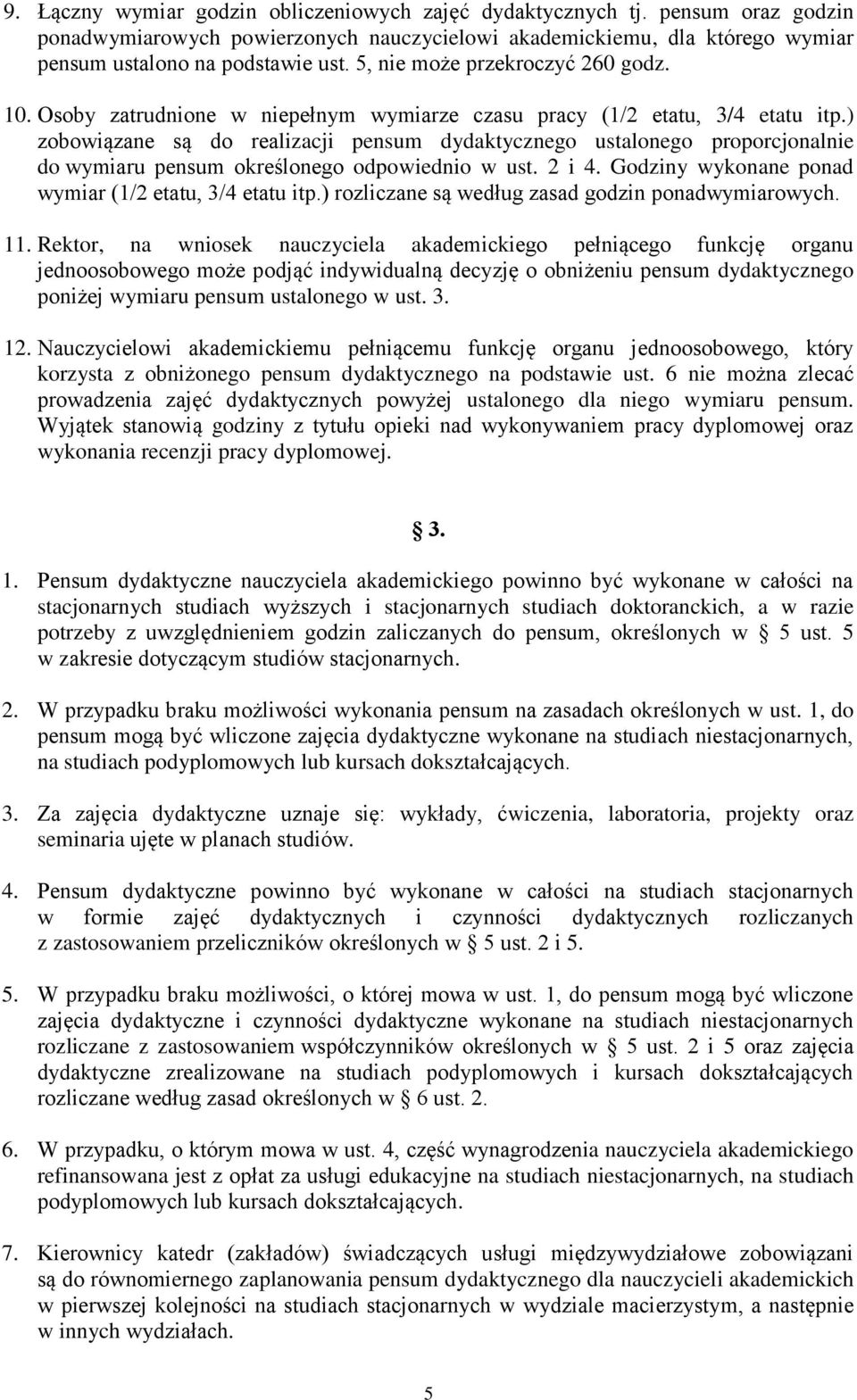 9. Łączny wymiar godzin obliczeniowych zajęć dydaktycznych tj. pensum oraz godzin ponadwymiarowych powierzonych nauczycielowi akademickiemu, dla którego wymiar pensum ustalono na podstawie ust. 5, nie może przekroczyć 260 godz.

10. Osoby zatrudnione w niepełnym wymiarze czasu pracy (1/2 etatu, 3/4 etatu itp.) zobowiązane są do realizacji pensum dydaktycznego ustalonego proporcjonalnie do wymiaru pensum określonego odpowiednio w ust. 2 i 4. Godziny wykonane ponad wymiar (1/2 etatu, 3/4 etatu itp.) rozliczane są według zasad godzin ponadwymiarowych.

11. Rektor, na wniosek nauczyciela akademickiego pełniącego funkcję organu jednoosobowego może podjąć indywidualną decyzję o obniżeniu pensum dydaktycznego poniżej wymiaru pensum ustalonego w ust. 3.

12. Nauczycielowi akademickiemu pełniącemu funkcję organu jednoosobowego, który korzysta z obniżonego pensum dydaktycznego na podstawie ust. 6 nie można zlecać prowadzenia zajęć dydaktycznych powyżej ustalonego dla niego wymiaru pensum. Wyjątek stanowią godziny z tytułu opieki nad wykonywaniem pracy dyplomowej oraz wykonania recenzji pracy dyplomowej.

§ 3.

1. Pensum dydaktyczne nauczyciela akademickiego powinno być wykonane w całości na stacjonarnych studiach wyższych i stacjonarnych studiach doktoranckich, a w razie potrzeby z uwzględnieniem godzin zaliczanych do pensum, określonych w § 5 ust. 5 w zakresie dotyczącym studiów stacjonarnych.

2. W przypadku braku możliwości wykonania pensum na zasadach określonych w ust. 1, do pensum mogą być wliczone zajęcia dydaktyczne wykonane na studiach niestacjonarnych, na studiach podyplomowych lub kursach dokształcających.

3. Za zajęcia dydaktyczne uznaje się: wykłady, ćwiczenia, laboratoria, projekty oraz seminaria ujęte w planach studiów.

4. Pensum dydaktyczne powinno być wykonane w całości na studiach stacjonarnych w formie zajęć dydaktycznych i czynności dydaktycznych rozliczanych z zastosowaniem przeliczników określonych w § 5 ust. 2 i 5.

5. W przypadku braku możliwości, o której mowa w ust. 1, do pensum mogą być wliczone zajęcia dydaktyczne i czynności dydaktyczne wykonane na studiach niestacjonarnych rozliczane z zastosowaniem współczynników określonych w § 5 ust. 2 i 5 oraz zajęcia dydaktyczne zrealizowane na studiach podyplomowych i kursach dokształcających rozliczane według zasad określonych w § 6 ust. 2.

6. W przypadku, o którym mowa w ust. 4, część wynagrodzenia nauczyciela akademickiego refinansowana jest z opłat za usługi edukacyjne na studiach niestacjonarnych, na studiach podyplomowych lub kursach dokształcających.

7. Kierownicy katedr (zakładów) świadczących usługi międzywydziałowe zobowiązani są do równomiernego zaplanowania pensum dydaktycznego dla nauczycieli akademickich w pierwszej kolejności na studiach stacjonarnych w wydziale macierzystym, a następnie w innych wydziałach.

5